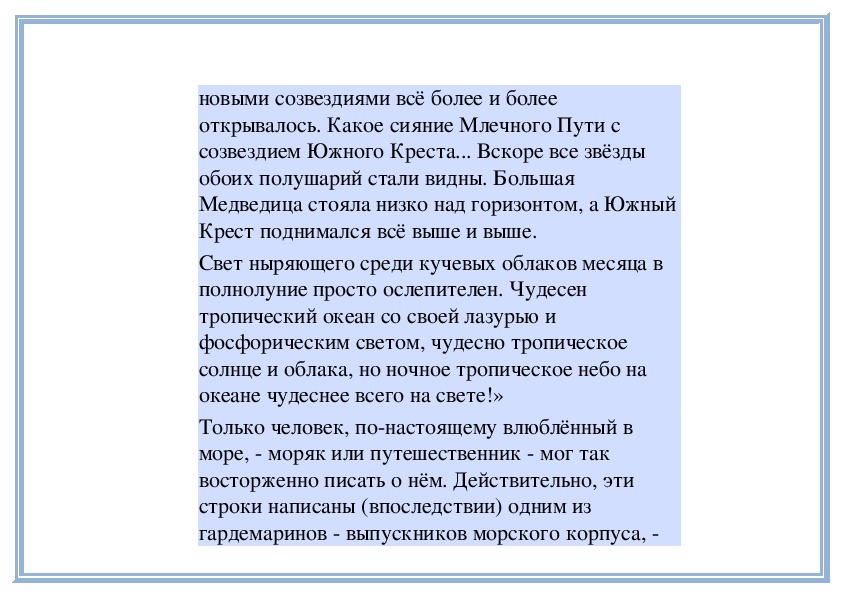 новыми созвездиями всё более и более открывалось. Какое сияние Млечного Пути с созвездием Южного Креста... Вскоре все звёзды обоих полушарий стали видны. Большая Медведица стояла низко над горизонтом, а Южный Крест поднимался всё выше и выше.

Свет ныряющего среди кучевых облаков месяца в полнолуние просто ослепителен. Чудесен тропический океан со своей лазурью и фосфорическим светом, чудесно тропическое солнце и облака, но ночное тропическое небо на океане чудеснее всего на свете!»

Только человек, по-настоящему влюблённый в море, - моряк или путешественник - мог так восторженно писать о нём. Действительно, эти строки написаны (впоследствии) одним из гардемаринов - выпускников морского корпуса, -